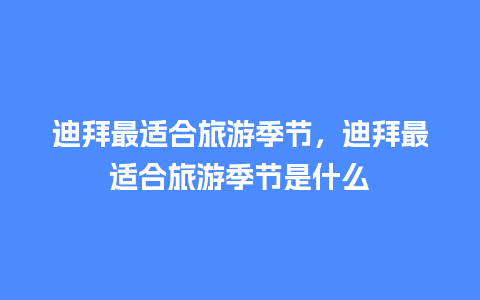 迪拜最适合旅游季节，迪拜最适合旅游季节是什么